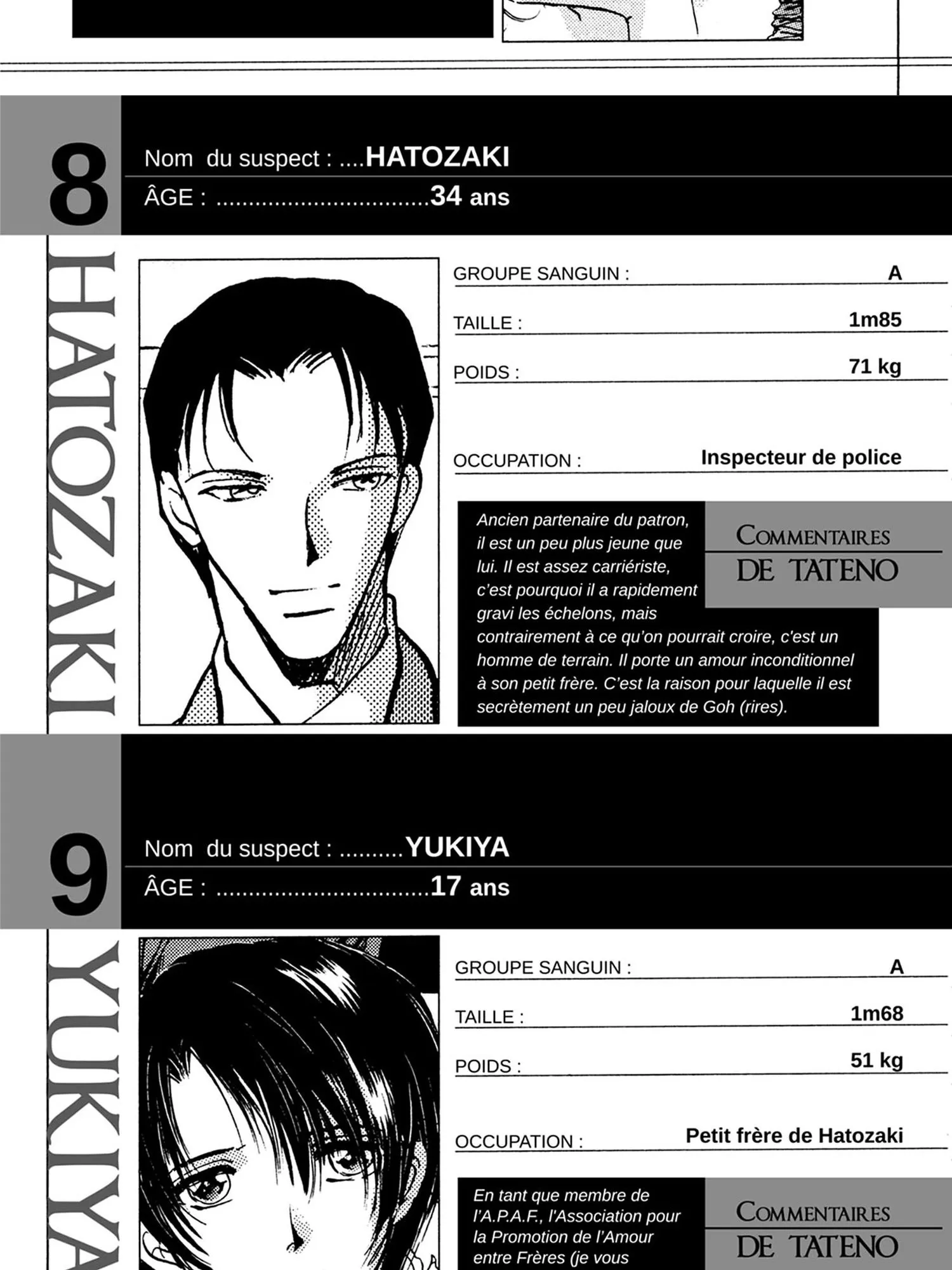 8

Nom du suspect : ....HATOZAKI

ÂGE : ................................34 ans

HATOZAKI

GROUPE SANGUIN : A

TAILLE : 1m85

POIDS : 71 kg

OCCUPATION : Inspecteur de police

COMMENTAIRES DE TATENO

Ancien partenaire du patron, il est un peu plus jeune que lui. Il est assez carriériste, c'est pourquoi il a rapidement gravi les échelons, mais contrairement à ce qu'on pourrait croire, c'est un homme de terrain. Il porte un amour inconditionnel à son petit frère. C'est la raison pour laquelle il est secrètement un peu jaloux de Goh (rires).

9

Nom du suspect : ..........YUKIYA

ÂGE : ................................17 ans

YUKIYA

GROUPE SANGUIN : A

TAILLE : 1m68

POIDS : 51 kg

OCCUPATION : Petit frère de Hatozaki

COMMENTAIRES DE TATENO

En tant que membre de l'A.P.A.F., l'Association pour la Promotion de l'Amour entre Frères (je vous